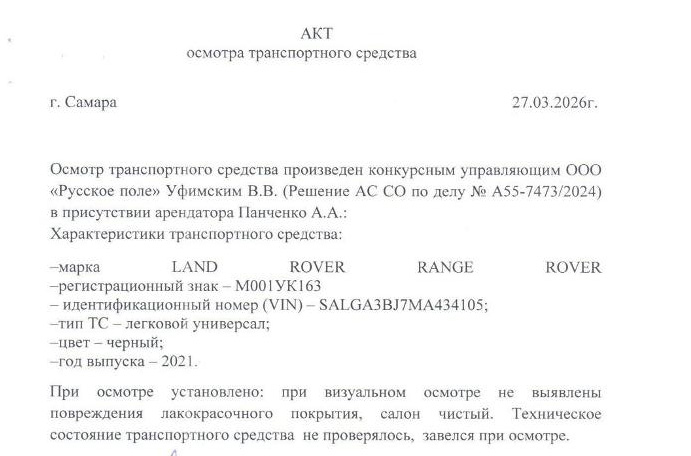 АКТ
осмотра транспортного средства

г. Самара 27.03.2026г.

Осмотр транспортного средства произведен конкурсным управляющим ООО «Русское поле» Уфимским В.В. (Решение АС СО по делу № А55-7473/2024) в присутствии арендатора Панченко А.А.:
Характеристики транспортного средства:

–марка LAND ROVER RANGE ROVER
–регистрационный знак – М001УК163
– идентификационный номер (VIN) – SALGA3BJ7MA434105;
–тип ТС – легковой универсал;
–цвет – черный;
–год выпуска – 2021.

При осмотре установлено: при визуальном осмотре не выявлены повреждения лакокрасочного покрытия, салон чистый. Техническое состояние транспортного средства не проверялось, завелся при осмотре.